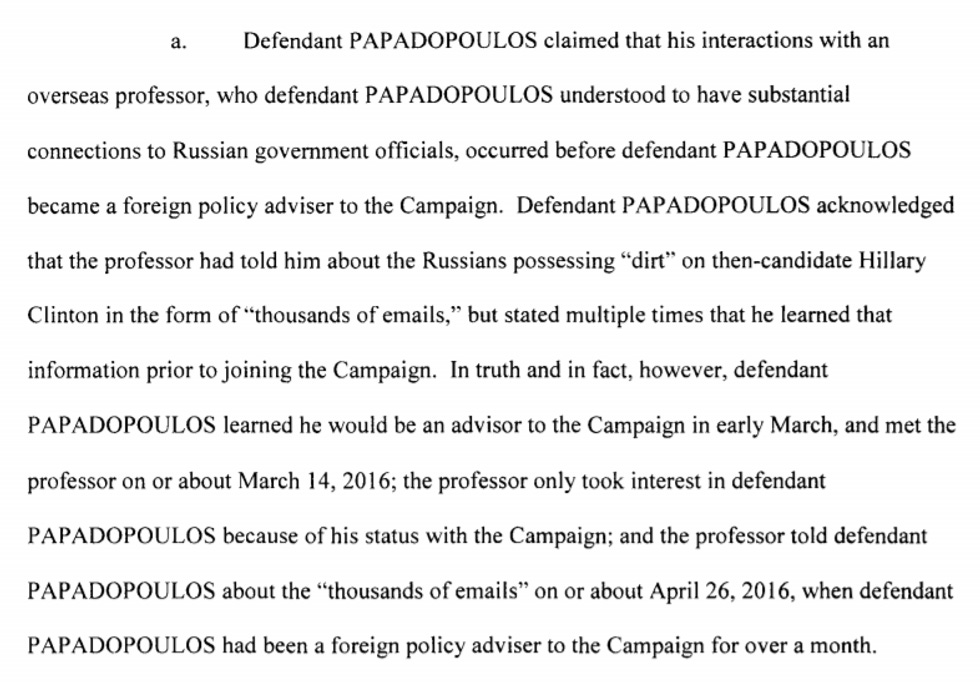 a. Defendant PAPADOPOULOS claimed that his interactions with an overseas professor, who defendant PAPADOPOULOS understood to have substantial connections to Russian government officials, occurred before defendant PAPADOPOULOS became a foreign policy adviser to the Campaign. Defendant PAPADOPOULOS acknowledged that the professor had told him about the Russians possessing "dirt" on then-candidate Hillary Clinton in the form of "thousands of emails," but stated multiple times that he learned that information prior to joining the Campaign. In truth and in fact, however, defendant PAPADOPOULOS learned he would be an advisor to the Campaign in early March, and met the professor on or about March 14, 2016; the professor only took interest in defendant PAPADOPOULOS because of his status with the Campaign; and the professor told defendant PAPADOPOULOS about the "thousands of emails" on or about April 26, 2016, when defendant PAPADOPOULOS had been a foreign policy adviser to the Campaign for over a month.